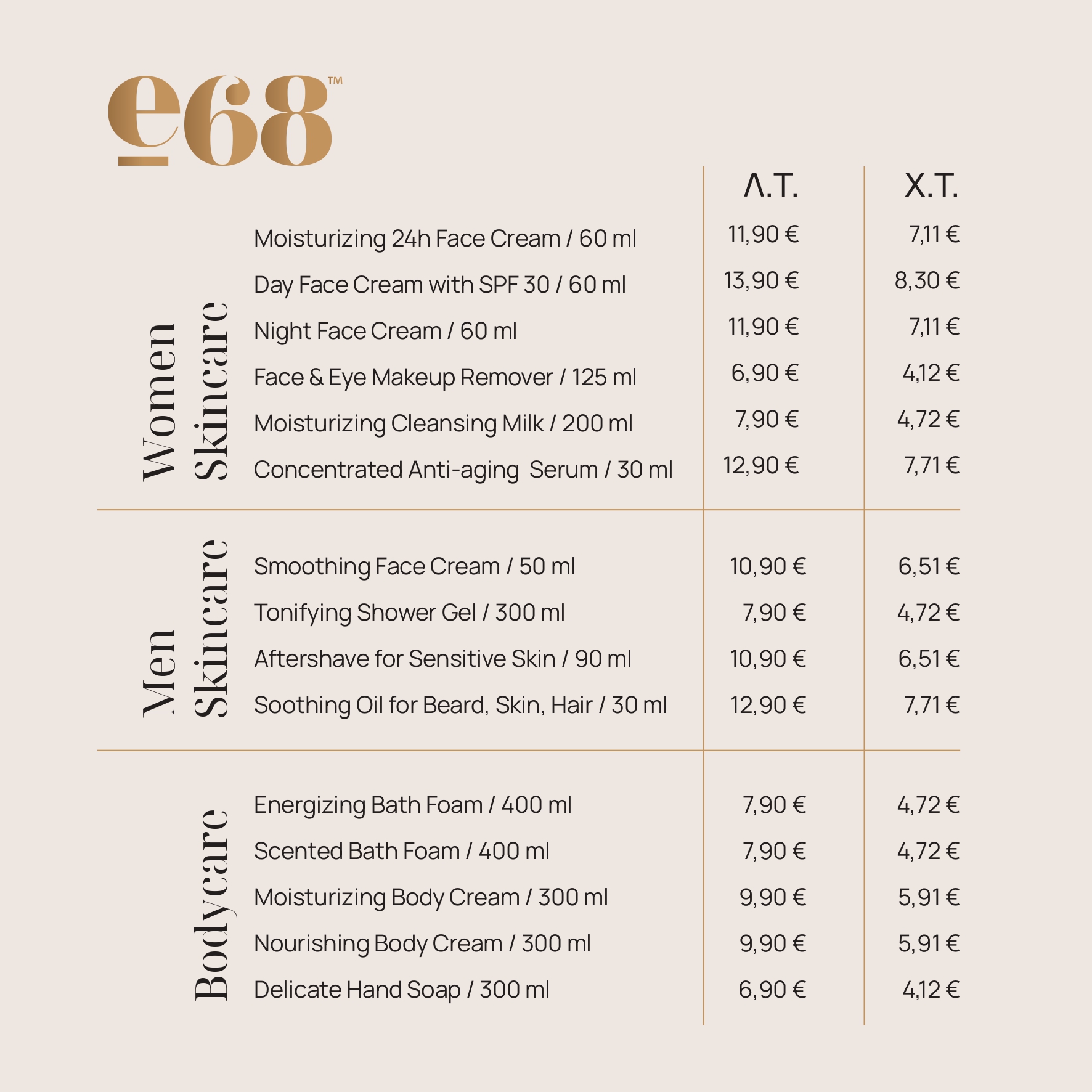 e68™

| | | Λ.Τ. | Χ.Τ. |
|---|---|---|---|
| Women Skincare | Moisturizing 24h Face Cream / 60 ml | 11,90 € | 7,11 € |
| | Day Face Cream with SPF 30 / 60 ml | 13,90 € | 8,30 € |
| | Night Face Cream / 60 ml | 11,90 € | 7,11 € |
| | Face & Eye Makeup Remover / 125 ml | 6,90 € | 4,12 € |
| | Moisturizing Cleansing Milk / 200 ml | 7,90 € | 4,72 € |
| | Concentrated Anti-aging Serum / 30 ml | 12,90 € | 7,71 € |
| Men Skincare | Smoothing Face Cream / 50 ml | 10,90 € | 6,51 € |
| | Tonifying Shower Gel / 300 ml | 7,90 € | 4,72 € |
| | Aftershave for Sensitive Skin / 90 ml | 10,90 € | 6,51 € |
| | Soothing Oil for Beard, Skin, Hair / 30 ml | 12,90 € | 7,71 € |
| Bodycare | Energizing Bath Foam / 400 ml | 7,90 € | 4,72 € |
| | Scented Bath Foam / 400 ml | 7,90 € | 4,72 € |
| | Moisturizing Body Cream / 300 ml | 9,90 € | 5,91 € |
| | Nourishing Body Cream / 300 ml | 9,90 € | 5,91 € |
| | Delicate Hand Soap / 300 ml | 6,90 € | 4,12 € |